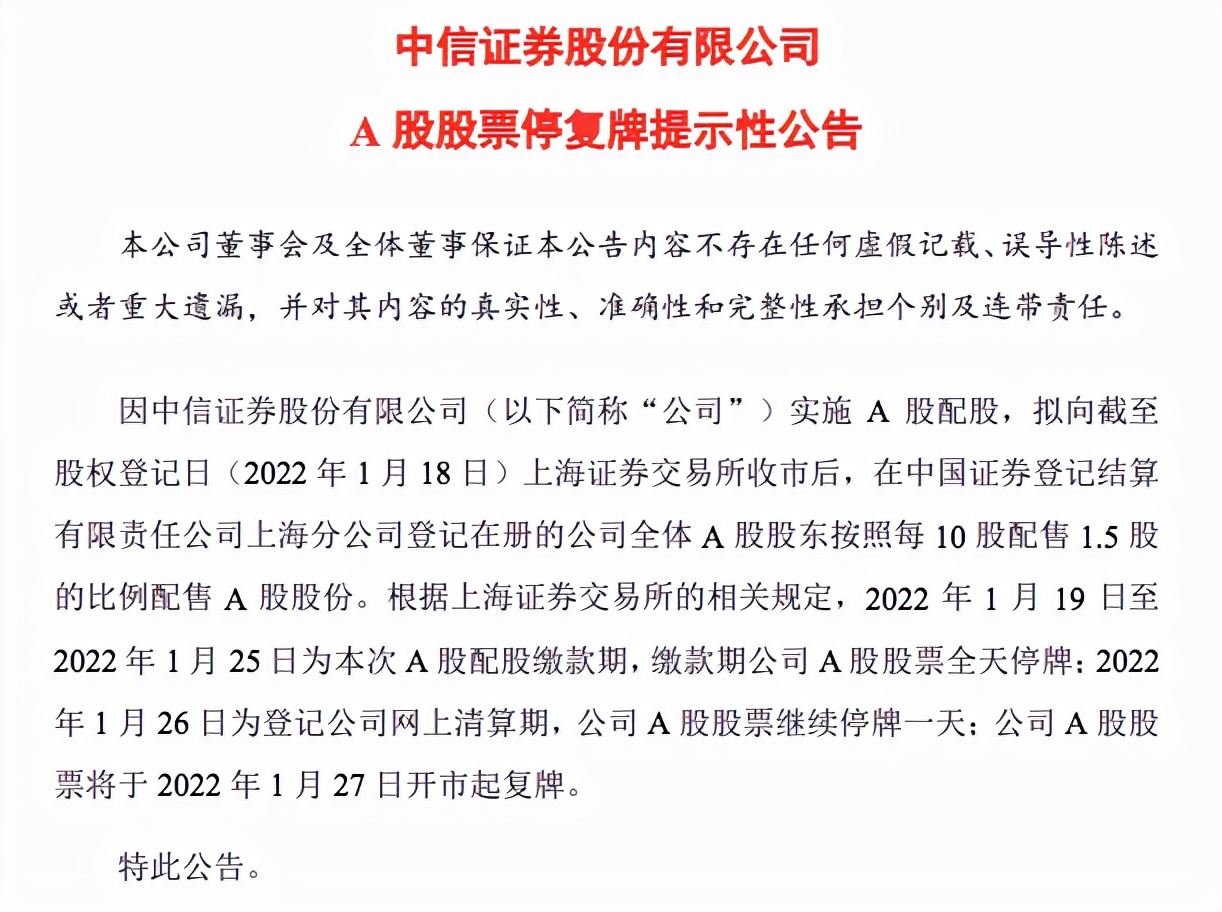 中信证券股份有限公司

A 股股票停复牌提示性公告

本公司董事会及全体董事保证本公告内容不存在任何虚假记载、误导性陈述或者重大遗漏，并对其内容的真实性、准确性和完整性承担个别及连带责任。

因中信证券股份有限公司（以下简称“公司”）实施 A 股配股，拟向截至股权登记日（2022 年 1 月 18 日）上海证券交易所收市后，在中国证券登记结算有限责任公司上海分公司登记在册的公司全体 A 股股东按照每 10 股配售 1.5 股的比例配售 A 股股份。根据上海证券交易所的相关规定，2022 年 1 月 19 日至 2022 年 1 月 25 日为本次 A 股配股缴款期，缴款期公司 A 股股票全天停牌；2022 年 1 月 26 日为登记公司网上清算期，公司 A 股股票继续停牌一天；公司 A 股股票将于 2022 年 1 月 27 日开市起复牌。

特此公告。